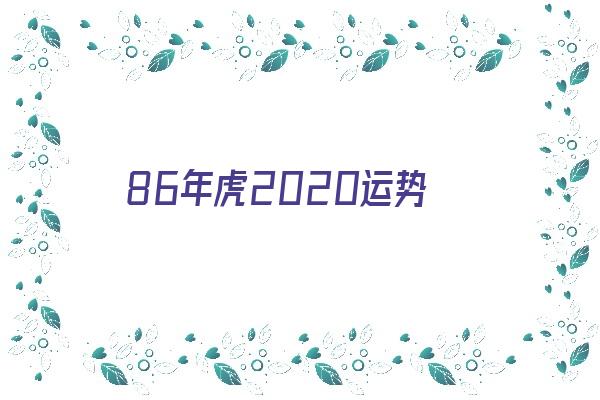 86年虎2020运势